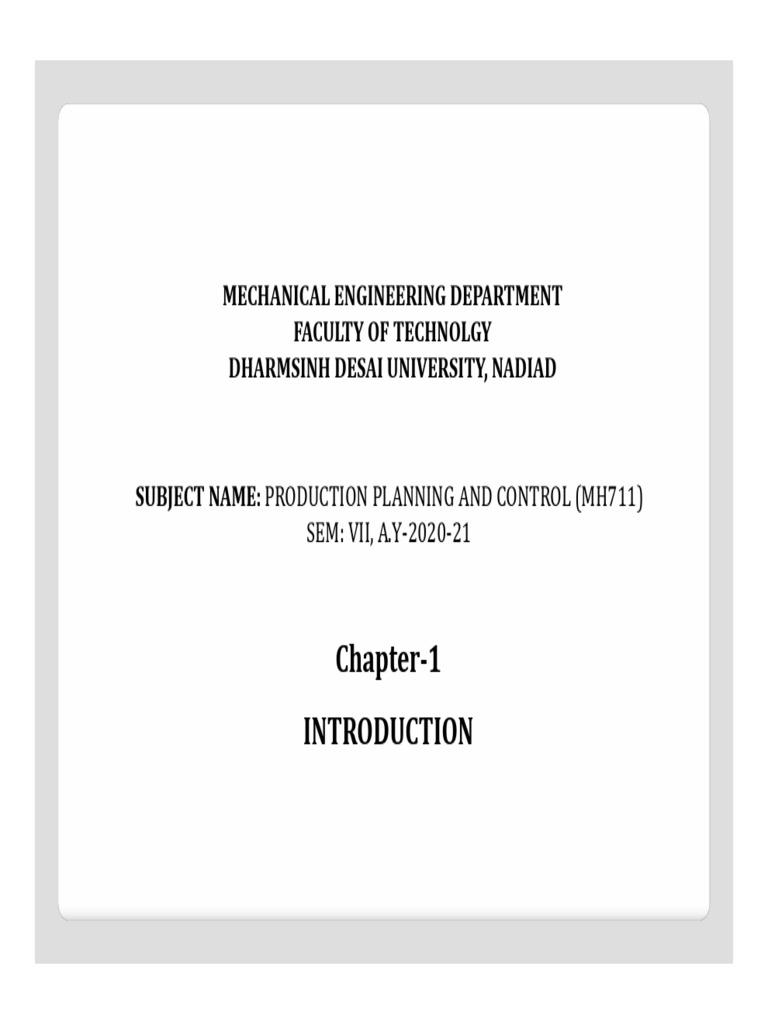 MECHANICAL ENGINEERING DEPARTMENT
FACULTY OF TECHNOLGY
DHARMSINH DESAI UNIVERSITY, NADIAD

SUBJECT NAME: PRODUCTION PLANNING AND CONTROL (MH711)
SEM: VII, A.Y-2020-21

Chapter-1

INTRODUCTION